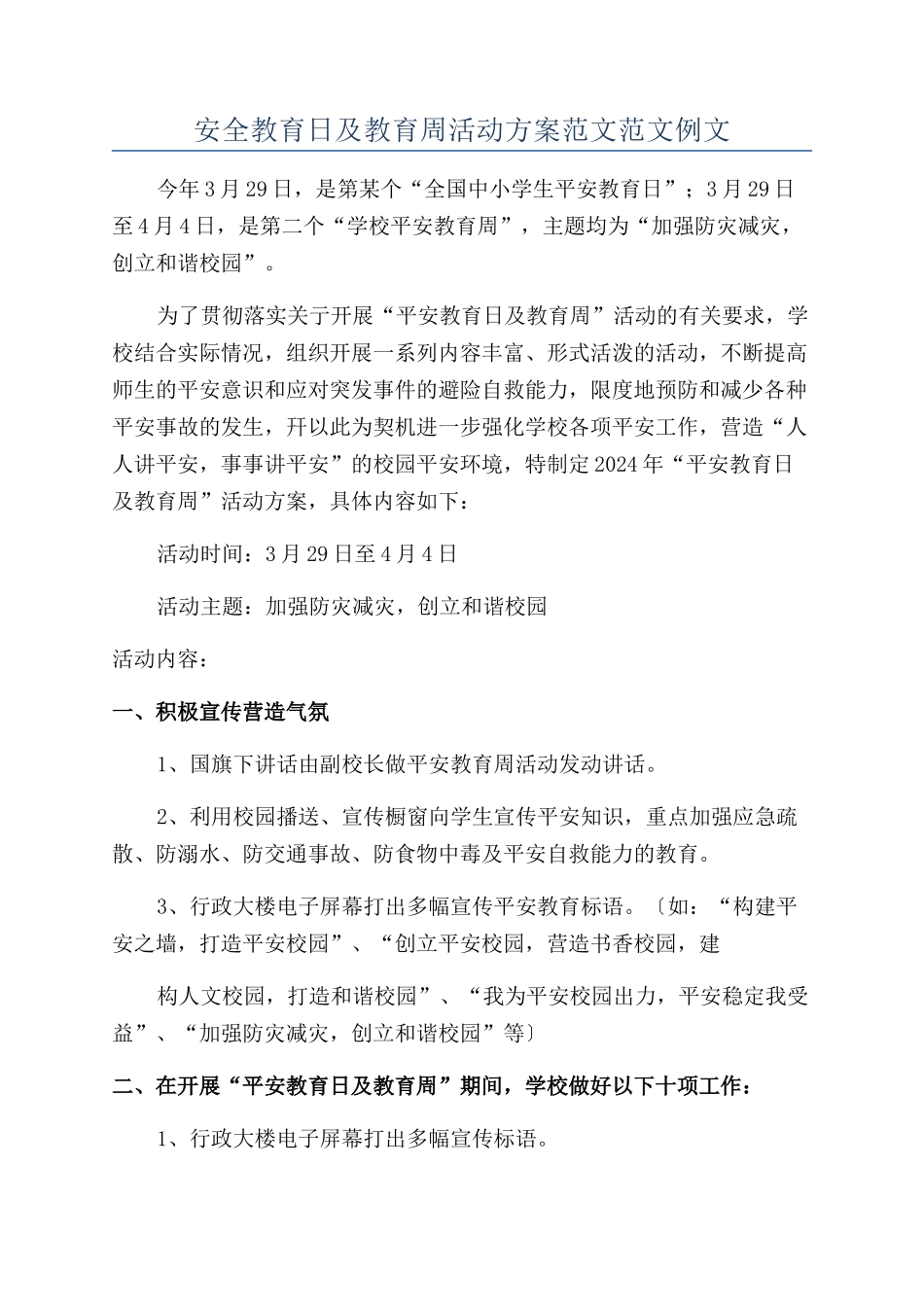 安全教育日及教育周活动方案范文范文例文

今年3月29日，是第某个“全国中小学生平安教育日”；3月29日至4月4日，是第二个“学校平安教育周”，主题均为“加强防灾减灾，创立和谐校园”。

为了贯彻落实关于开展“平安教育日及教育周”活动的有关要求，学校结合实际情况，组织开展一系列内容丰富、形式活泼的活动，不断提高师生的平安意识和应对突发事件的避险自救能力，限度地预防和减少各种平安事故的发生，开以此为契机进一步强化学校各项平安工作，营造“人人讲平安，事事讲平安”的校园平安环境，特制定2024年“平安教育日及教育周”活动方案，具体内容如下：

活动时间：3月29日至4月4日

活动主题：加强防灾减灾，创立和谐校园

活动内容：

一、积极宣传营造气氛

1、国旗下讲话由副校长做平安教育周活动发动讲话。

2、利用校园播送、宣传橱窗向学生宣传平安知识，重点加强应急疏散、防溺水、防交通事故、防食物中毒及平安自救能力的教育。

3、行政大楼电子屏幕打出多幅宣传平安教育标语。〔如：“构建平安之墙，打造平安校园”、“创立平安校园，营造书香校园，建

构人文校园，打造和谐校园”、“我为平安校园出力，平安稳定我受益”、“加强防灾减灾，创立和谐校园”等〕

二、在开展“平安教育日及教育周”期间，学校做好以下十项工作：

1、行政大楼电子屏幕打出多幅宣传标语。